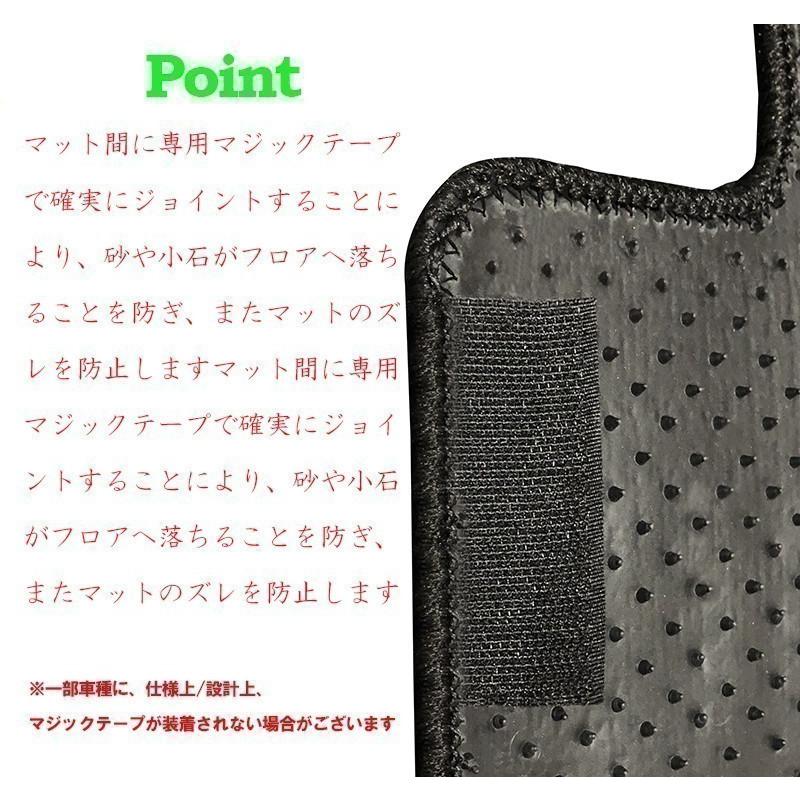 Point

マット間に専用マジックテープで確実にジョイントすることにより、砂や小石がフロアへ落ちることを防ぎ、またマットのズレを防止しますマット間に専用マジックテープで確実にジョイントすることにより、砂や小石がフロアへ落ちることを防ぎ、またマットのズレを防止します

※一部車種に、仕様上/設計上、
マジックテープが装着されない場合がございます